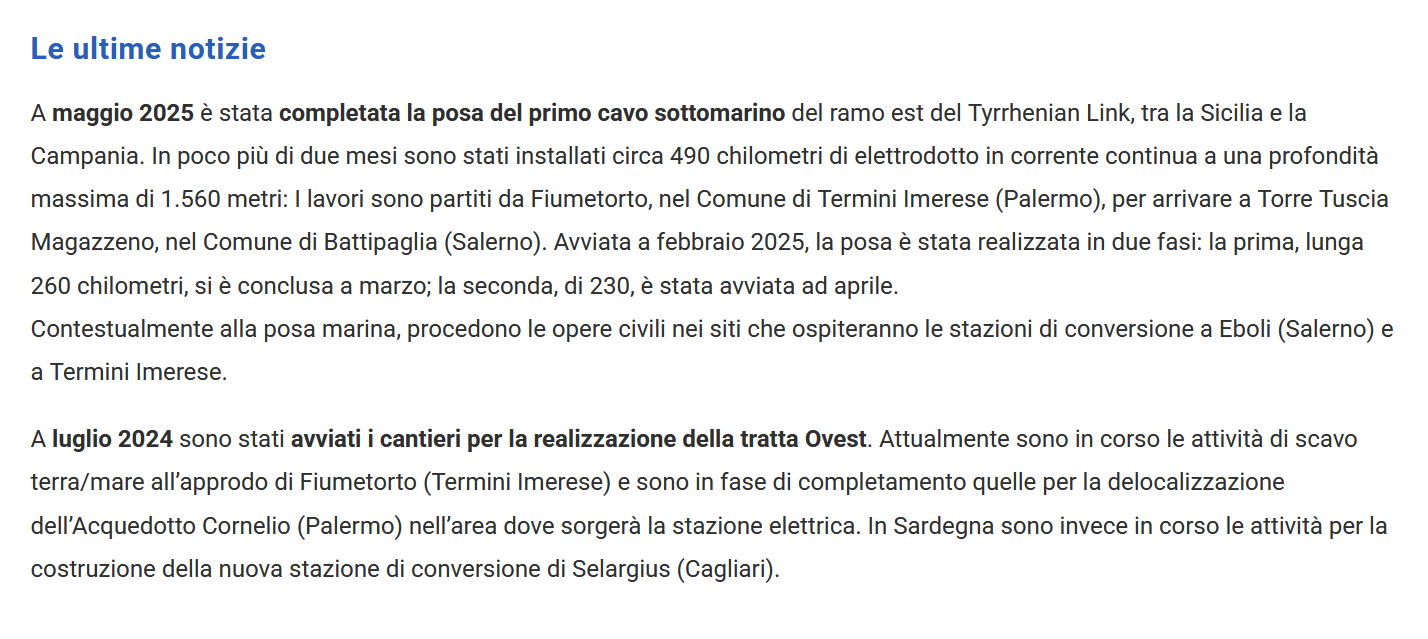 Le ultime notizie

A maggio 2025 è stata completata la posa del primo cavo sottomarino del ramo est del Tyrrhenian Link, tra la Sicilia e la Campania. In poco più di due mesi sono stati installati circa 490 chilometri di elettrodotto in corrente continua a una profondità massima di 1.560 metri: I lavori sono partiti da Fiumetorto, nel Comune di Termini Imerese (Palermo), per arrivare a Torre Tuscia Magazzeno, nel Comune di Battipaglia (Salerno). Avviata a febbraio 2025, la posa è stata realizzata in due fasi: la prima, lunga 260 chilometri, si è conclusa a marzo; la seconda, di 230, è stata avviata ad aprile.
Contestualmente alla posa marina, procedono le opere civili nei siti che ospiteranno le stazioni di conversione a Eboli (Salerno) e a Termini Imerese.

A luglio 2024 sono stati avviati i cantieri per la realizzazione della tratta Ovest. Attualmente sono in corso le attività di scavo terra/mare all'approdo di Fiumetorto (Termini Imerese) e sono in fase di completamento quelle per la delocalizzazione dell'Acquedotto Cornelio (Palermo) nell'area dove sorgerà la stazione elettrica. In Sardegna sono invece in corso le attività per la costruzione della nuova stazione di conversione di Selargius (Cagliari).